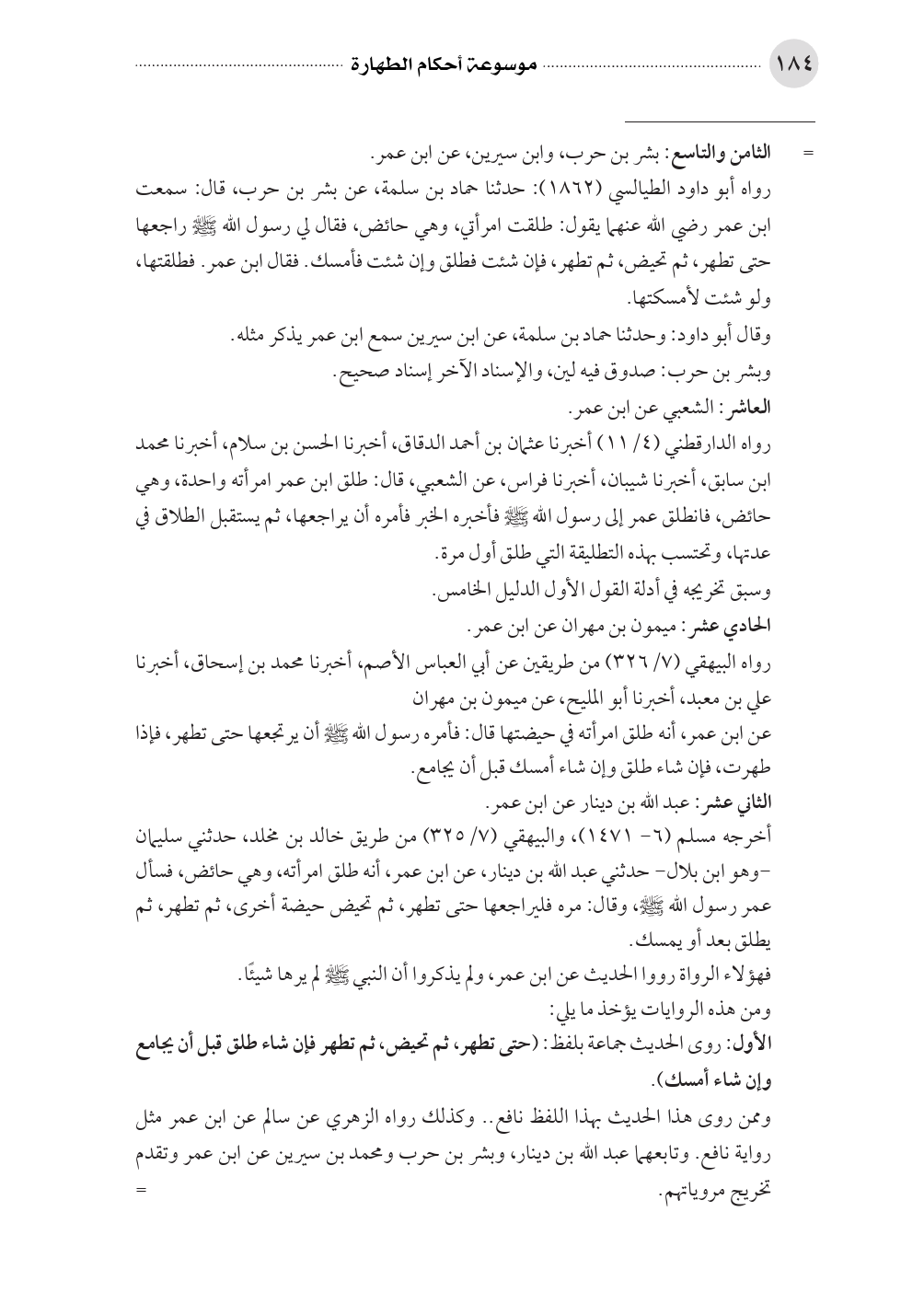 ١٨٤ موسوعة أحكام الطهارة

= الثامن والتاسع: بشر بن حرب، وابن سيرين، عن ابن عمر.
رواه أبو داود الطيالسي (١٨٦٢): حدثنا حماد بن سلمة، عن بشر بن حرب، قال: سمعت ابن عمر رضي الله عنهما يقول: طلقت امرأتي، وهي حائض، فقال لي رسول الله ﷺ راجعها حتى تطهر، ثم تحيض، ثم تطهر، فإن شئت فطلق وإن شئت فأمسك. فقال ابن عمر. فطلقتها، ولو شئت لأمسكتها.

وقال أبو داود: وحدثنا حماد بن سلمة، عن ابن سيرين سمع ابن عمر يذكر مثله.
وبشر بن حرب: صدوق فيه لين، والإسناد الآخر إسناد صحيح.
العاشر: الشعبي عن ابن عمر.
رواه الدارقطني (٤/ ١١) أخبرنا عثمان بن أحمد الدقاق، أخبرنا الحسن بن سلام، أخبرنا محمد ابن سابق، أخبرنا شيبان، أخبرنا فراس، عن الشعبي، قال: طلق ابن عمر امرأته واحدة، وهي حائض، فانطلق عمر إلى رسول الله ﷺ فأخبره الخبر فأمره أن يراجعها، ثم يستقبل الطلاق في عدتها، وتحتسب بهذه التطليقة التي طلق أول مرة.
وسبق تخريجه في أدلة القول الأول الدليل الخامس.
الحادي عشر: ميمون بن مهران عن ابن عمر.
رواه البيهقي (٧/ ٣٢٦) من طريقين عن أبي العباس الأصم، أخبرنا محمد بن إسحاق، أخبرنا علي بن معبد، أخبرنا أبو المليح، عن ميمون بن مهران
عن ابن عمر، أنه طلق امرأته في حيضتها قال: فأمره رسول الله ﷺ أن يرتجعها حتى تطهر، فإذا طهرت، فإن شاء طلق وإن شاء أمسك قبل أن يجامع.
الثاني عشر: عبد الله بن دينار عن ابن عمر.
أخرجه مسلم (٦- ١٤٧١)، والبيهقي (٧/ ٣٢٥) من طريق خالد بن مخلد، حدثني سليمان -وهو ابن بلال- حدثني عبد الله بن دينار، عن ابن عمر، أنه طلق امرأته، وهي حائض، فسأل عمر رسول الله ﷺ، وقال: مره فليراجعها حتى تطهر، ثم تحيض حيضة أخرى، ثم تطهر، ثم يطلق بعد أو يمسك.
فهؤلاء الرواة رووا الحديث عن ابن عمر، ولم يذكروا أن النبي ﷺ لم يرها شيئًا.
ومن هذه الروايات يؤخذ ما يلي:
الأول: روى الحديث جماعة بلفظ: (حتى تطهر، ثم تحيض، ثم تطهر فإن شاء طلق قبل أن يجامع وإن شاء أمسك).
وممن روى هذا الحديث بهذا اللفظ نافع.. وكذلك رواه الزهري عن سالم عن ابن عمر مثل رواية نافع. وتابعهما عبد الله بن دينار، وبشر بن حرب ومحمد بن سيرين عن ابن عمر وتقدم تخريج مروياتهم. =